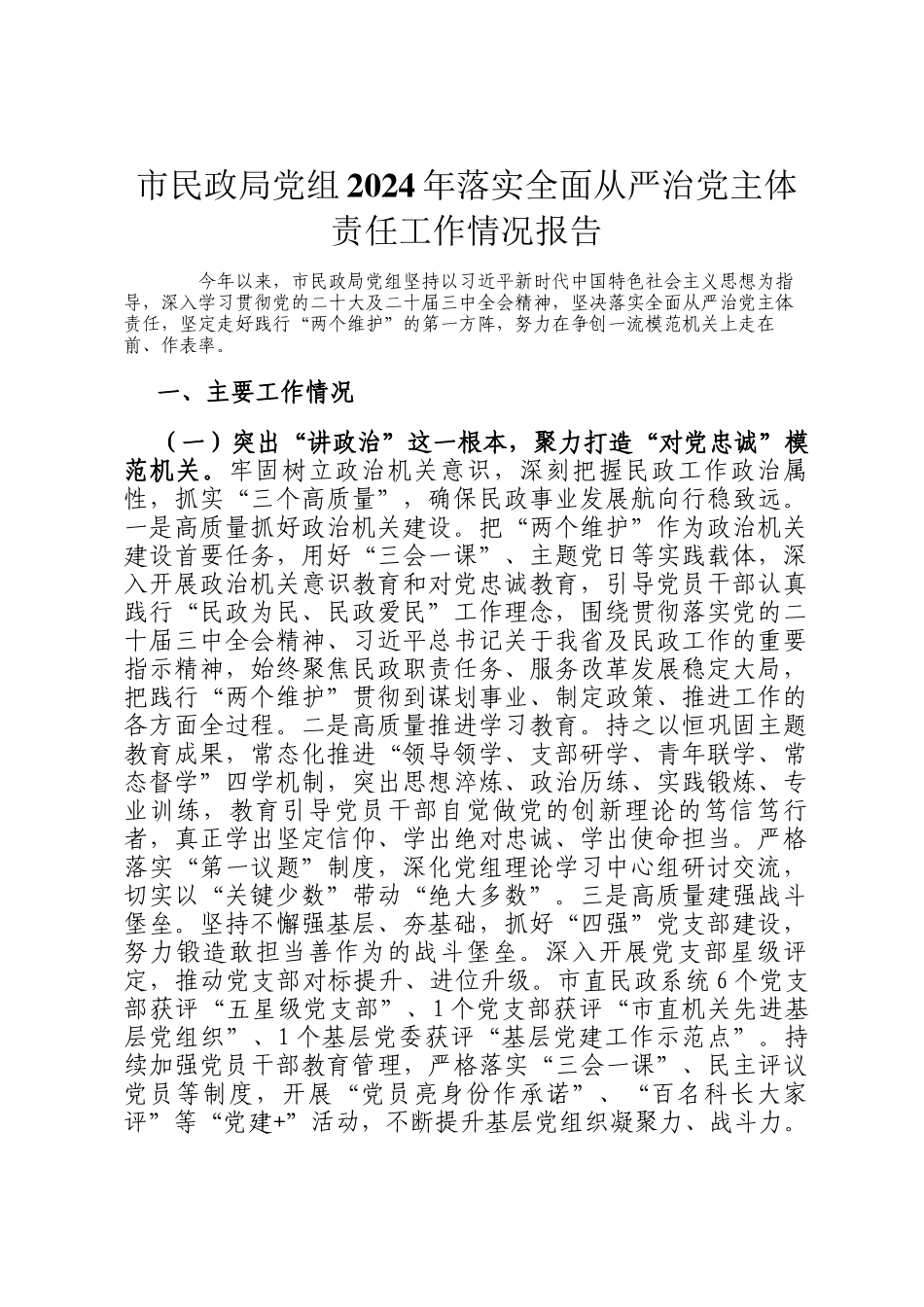 市民政局党组2024年落实全面从严治党主体责任工作情况报告

今年以来，市民政局党组坚持以习近平新时代中国特色社会主义思想为指导，深入学习贯彻党的二十大及二十届三中全会精神，坚决落实全面从严治党主体责任，坚定走好践行“两个维护”的第一方阵，努力在争创一流模范机关上走在前、作表率。

一、主要工作情况

（一）突出“讲政治”这一根本，聚力打造“对党忠诚”模范机关。牢固树立政治机关意识，深刻把握民政工作政治属性，抓实“三个高质量”，确保民政事业发展航向行稳致远。一是高质量抓好政治机关建设。把“两个维护”作为政治机关建设首要任务，用好“三会一课”、主题党日等实践载体，深入开展政治机关意识教育和对党忠诚教育，引导党员干部认真践行“民政为民、民政爱民”工作理念，围绕贯彻落实党的二十届三中全会精神、习近平总书记关于我省及民政工作的重要指示精神，始终聚焦民政职责任务、服务改革发展稳定大局，把践行“两个维护”贯彻到谋划事业、制定政策、推进工作的各方面全过程。二是高质量推进学习教育。持之以恒巩固主题教育成果，常态化推进“领导领学、支部研学、青年联学、常态督学”四学机制，突出思想淬炼、政治历练、实践锻炼、专业训练，教育引导党员干部自觉做党的创新理论的笃信笃行者，真正学出坚定信仰、学出绝对忠诚、学出使命担当。严格落实“第一议题”制度，深化党组理论学习中心组研讨交流，切实以“关键少数”带动“绝大多数”。三是高质量建强战斗堡垒。坚持不懈强基层、夯基础，抓好“四强”党支部建设，努力锻造敢担当善作为的战斗堡垒。深入开展党支部星级评定，推动党支部对标提升、进位升级。市直民政系统6个党支部获评“五星级党支部”、1个党支部获评“市直机关先进基层党组织”、1个基层党委获评“基层党建工作示范点”。持续加强党员干部教育管理，严格落实“三会一课”、民主评议党员等制度，开展“党员亮身份作承诺”、“百名科长大家评”等“党建+”活动，不断提升基层党组织凝聚力、战斗力。